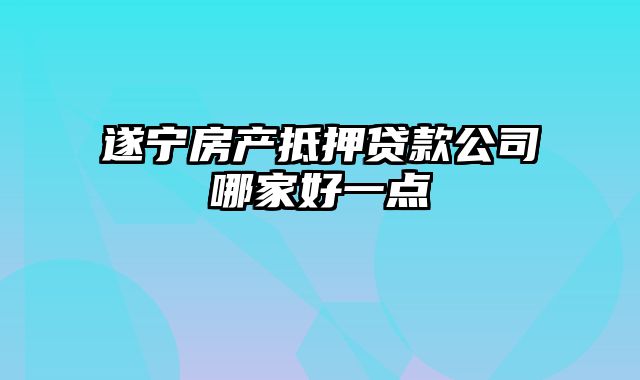 遂宁房产抵押贷款公司哪家好一点